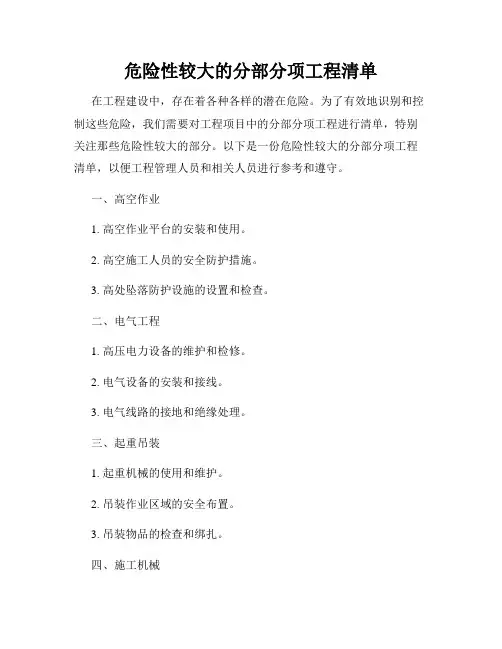 危险性较大的分部分项工程清单

在工程建设中，存在着各种各样的潜在危险。为了有效地识别和控制这些危险，我们需要对工程项目中的分部分项工程进行清单，特别关注那些危险性较大的部分。以下是一份危险性较大的分部分项工程清单，以便工程管理人员和相关人员进行参考和遵守。

一、高空作业

1. 高空作业平台的安装和使用。

2. 高空施工人员的安全防护措施。

3. 高处坠落防护设施的设置和检查。

二、电气工程

1. 高压电力设备的维护和检修。

2. 电气设备的安装和接线。

3. 电气线路的接地和绝缘处理。

三、起重吊装

1. 起重机械的使用和维护。

2. 吊装作业区域的安全布置。

3. 吊装物品的检查和绑扎。

四、施工机械